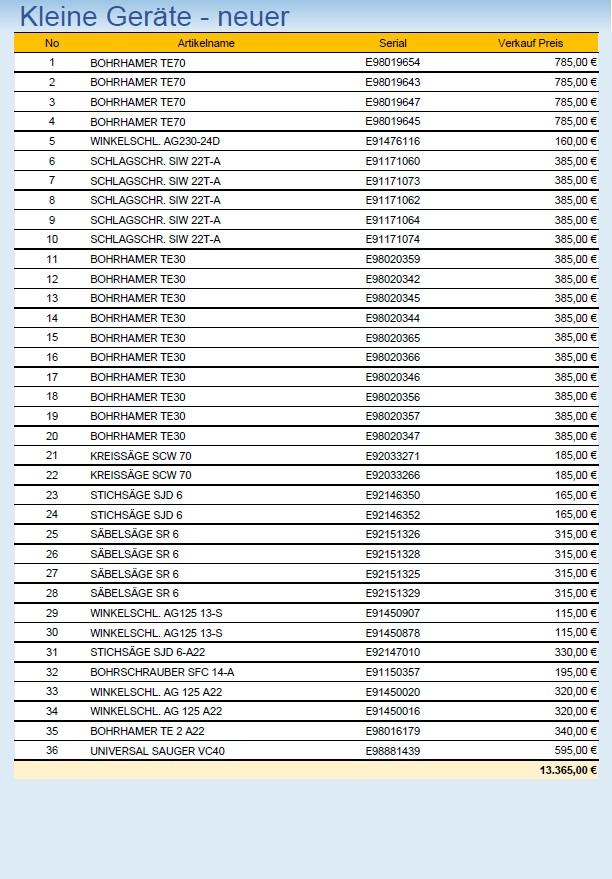 Kleine Geräte - neuer

| No | Artikelname | Serial | Verkauf Preis |
|---|---|---|---|
| 1 | BOHRHAMER TE70 | E98019654 | 785,00 € |
| 2 | BOHRHAMER TE70 | E98019643 | 785,00 € |
| 3 | BOHRHAMER TE70 | E98019647 | 785,00 € |
| 4 | BOHRHAMER TE70 | E98019645 | 785,00 € |
| 5 | WINKELSCHL. AG230-24D | E91476116 | 160,00 € |
| 6 | SCHLAGSCHR. SIW 22T-A | E91171060 | 385,00 € |
| 7 | SCHLAGSCHR. SIW 22T-A | E91171073 | 385,00 € |
| 8 | SCHLAGSCHR. SIW 22T-A | E91171062 | 385,00 € |
| 9 | SCHLAGSCHR. SIW 22T-A | E91171064 | 385,00 € |
| 10 | SCHLAGSCHR. SIW 22T-A | E91171074 | 385,00 € |
| 11 | BOHRHAMER TE30 | E98020359 | 385,00 € |
| 12 | BOHRHAMER TE30 | E98020342 | 385,00 € |
| 13 | BOHRHAMER TE30 | E98020345 | 385,00 € |
| 14 | BOHRHAMER TE30 | E98020344 | 385,00 € |
| 15 | BOHRHAMER TE30 | E98020365 | 385,00 € |
| 16 | BOHRHAMER TE30 | E98020366 | 385,00 € |
| 17 | BOHRHAMER TE30 | E98020346 | 385,00 € |
| 18 | BOHRHAMER TE30 | E98020356 | 385,00 € |
| 19 | BOHRHAMER TE30 | E98020357 | 385,00 € |
| 20 | BOHRHAMER TE30 | E98020347 | 385,00 € |
| 21 | KREISSÄGE SCW 70 | E92033271 | 185,00 € |
| 22 | KREISSÄGE SCW 70 | E92033266 | 185,00 € |
| 23 | STICHSÄGE SJD 6 | E92146350 | 165,00 € |
| 24 | STICHSÄGE SJD 6 | E92146352 | 165,00 € |
| 25 | SÄBELSÄGE SR 6 | E92151326 | 315,00 € |
| 26 | SÄBELSÄGE SR 6 | E92151328 | 315,00 € |
| 27 | SÄBELSÄGE SR 6 | E92151325 | 315,00 € |
| 28 | SÄBELSÄGE SR 6 | E92151329 | 315,00 € |
| 29 | WINKELSCHL. AG125 13-S | E91450907 | 115,00 € |
| 30 | WINKELSCHL. AG125 13-S | E91450878 | 115,00 € |
| 31 | STICHSÄGE SJD 6-A22 | E92147010 | 330,00 € |
| 32 | BOHRSCHRAUBER SFC 14-A | E91150357 | 195,00 € |
| 33 | WINKELSCHL. AG 125 A22 | E91450020 | 320,00 € |
| 34 | WINKELSCHL. AG 125 A22 | E91450016 | 320,00 € |
| 35 | BOHRHAMER TE 2 A22 | E98016179 | 340,00 € |
| 36 | UNIVERSAL SAUGER VC40 | E98881439 | 595,00 € |
| | | | 13.365,00 € |